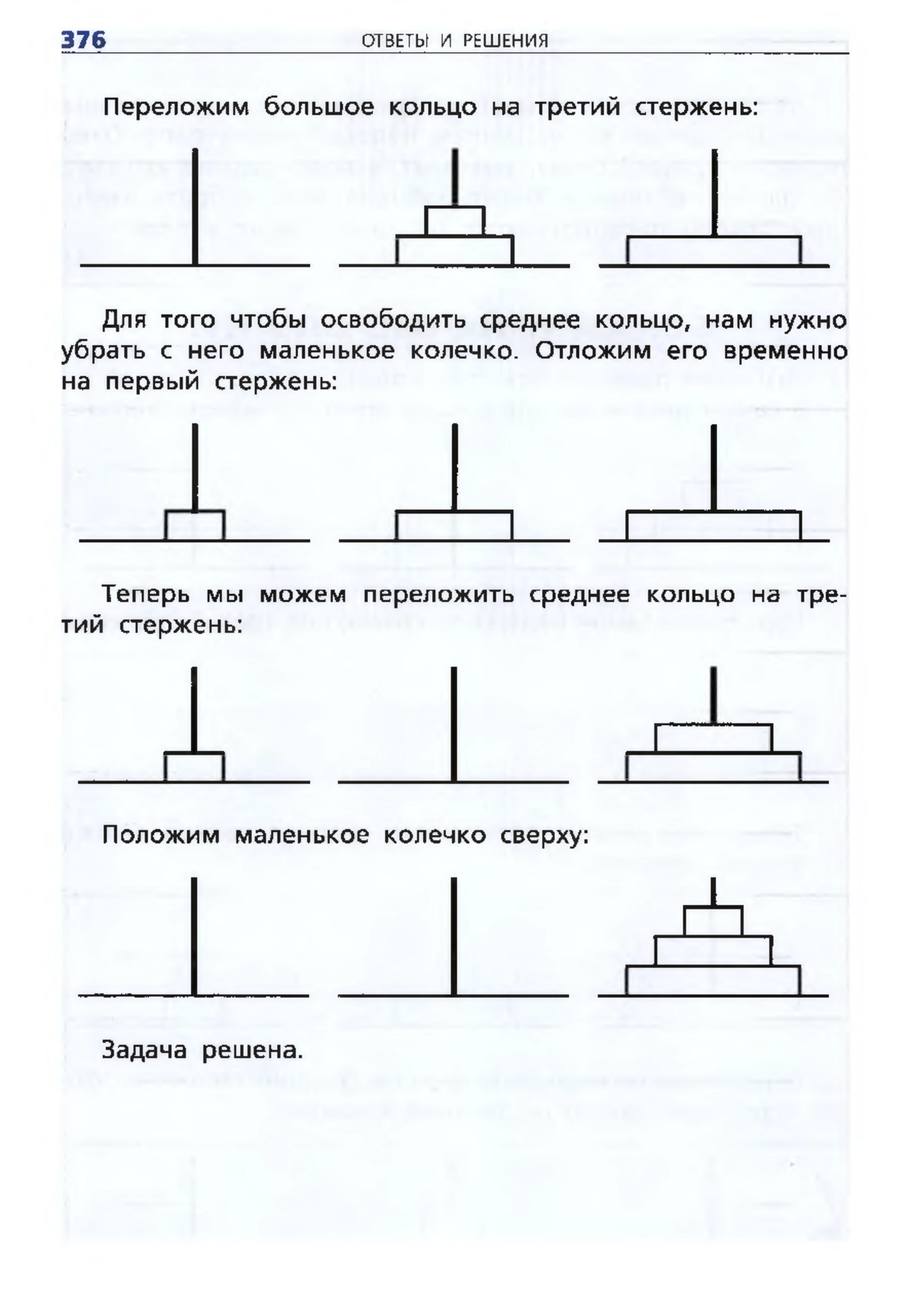 376 ОТВЕТЫ И РЕШЕНИЯ

Переложим большое кольцо на третий стержень:

Для того чтобы освободить среднее кольцо, нам нужно убрать с него маленькое колечко. Отложим его временно на первый стержень:

Теперь мы можем переложить среднее кольцо на третий стержень:

Положим маленькое колечко сверху:

Задача решена.